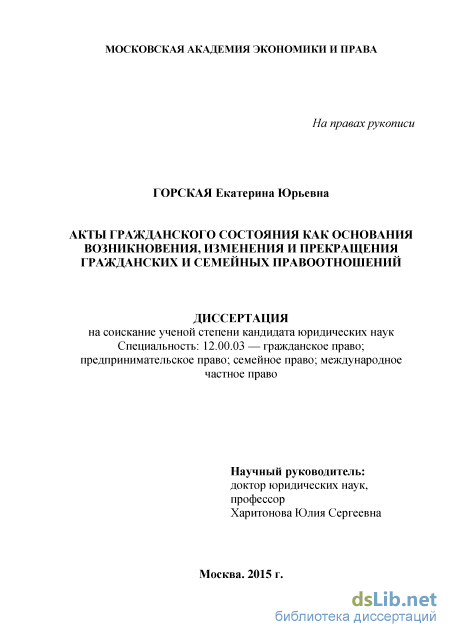 МОСКОВСКАЯ АКАДЕМИЯ ЭКОНОМИКИ И ПРАВА

На правах рукописи

ГОРСКАЯ Екатерина Юрьевна

АКТЫ ГРАЖДАНСКОГО СОСТОЯНИЯ КАК ОСНОВАНИЯ ВОЗНИКНОВЕНИЯ, ИЗМЕНЕНИЯ И ПРЕКРАЩЕНИЯ ГРАЖДАНСКИХ И СЕМЕЙНЫХ ПРАВООТНОШЕНИЙ

ДИССЕРТАЦИЯ
на соискание ученой степени кандидата юридических наук
Специальность: 12.00.03 — гражданское право; предпринимательское право; семейное право; международное частное право

Научный руководитель:
доктор юридических наук,
профессор
Харитонова Юлия Сергеевна

Москва. 2015 г.

dsLib.net
библиотека диссертаций